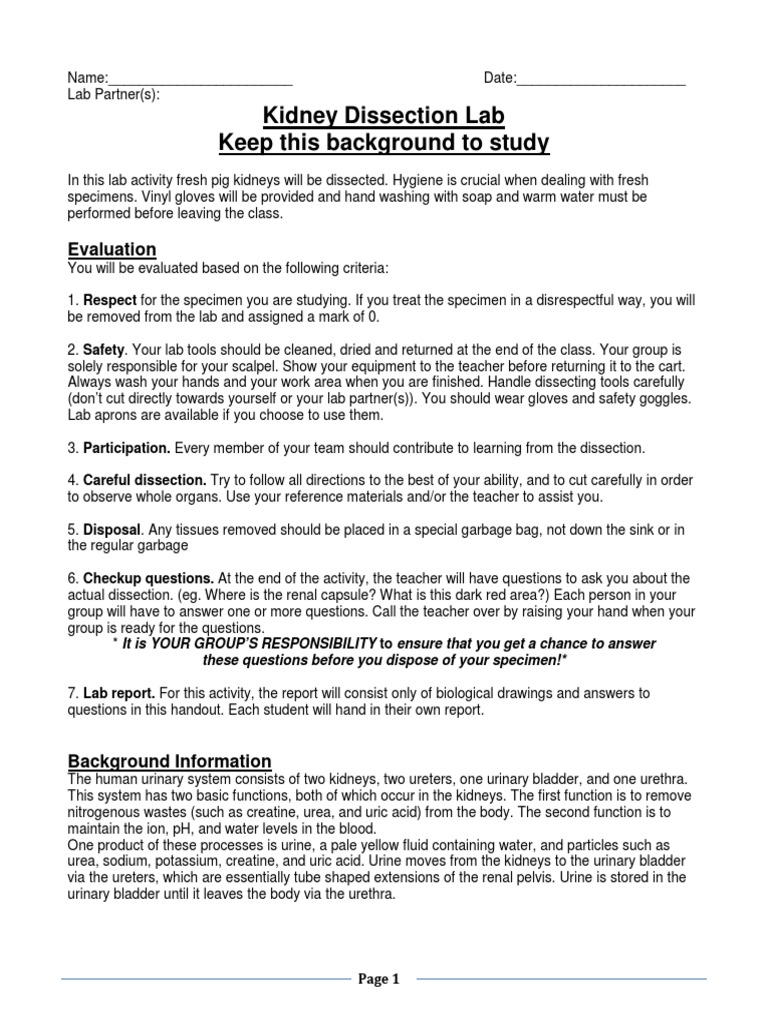 Name:________________________ Date:______________________
Lab Partner(s):

Kidney Dissection Lab
Keep this background to study

In this lab activity fresh pig kidneys will be dissected. Hygiene is crucial when dealing with fresh specimens. Vinyl gloves will be provided and hand washing with soap and warm water must be performed before leaving the class.

Evaluation
You will be evaluated based on the following criteria:

1. Respect for the specimen you are studying. If you treat the specimen in a disrespectful way, you will be removed from the lab and assigned a mark of 0.

2. Safety. Your lab tools should be cleaned, dried and returned at the end of the class. Your group is solely responsible for your scalpel. Show your equipment to the teacher before returning it to the cart. Always wash your hands and your work area when you are finished. Handle dissecting tools carefully (don't cut directly towards yourself or your lab partner(s)). You should wear gloves and safety goggles. Lab aprons are available if you choose to use them.

3. Participation. Every member of your team should contribute to learning from the dissection.

4. Careful dissection. Try to follow all directions to the best of your ability, and to cut carefully in order to observe whole organs. Use your reference materials and/or the teacher to assist you.

5. Disposal. Any tissues removed should be placed in a special garbage bag, not down the sink or in the regular garbage

6. Checkup questions. At the end of the activity, the teacher will have questions to ask you about the actual dissection. (eg. Where is the renal capsule? What is this dark red area?) Each person in your group will have to answer one or more questions. Call the teacher over by raising your hand when your group is ready for the questions.
* It is YOUR GROUP'S RESPONSIBILITY to ensure that you get a chance to answer these questions before you dispose of your specimen!*

7. Lab report. For this activity, the report will consist only of biological drawings and answers to questions in this handout. Each student will hand in their own report.

Background Information
The human urinary system consists of two kidneys, two ureters, one urinary bladder, and one urethra. This system has two basic functions, both of which occur in the kidneys. The first function is to remove nitrogenous wastes (such as creatine, urea, and uric acid) from the body. The second function is to maintain the ion, pH, and water levels in the blood.
One product of these processes is urine, a pale yellow fluid containing water, and particles such as urea, sodium, potassium, creatine, and uric acid. Urine moves from the kidneys to the urinary bladder via the ureters, which are essentially tube shaped extensions of the renal pelvis. Urine is stored in the urinary bladder until it leaves the body via the urethra.

Page 1